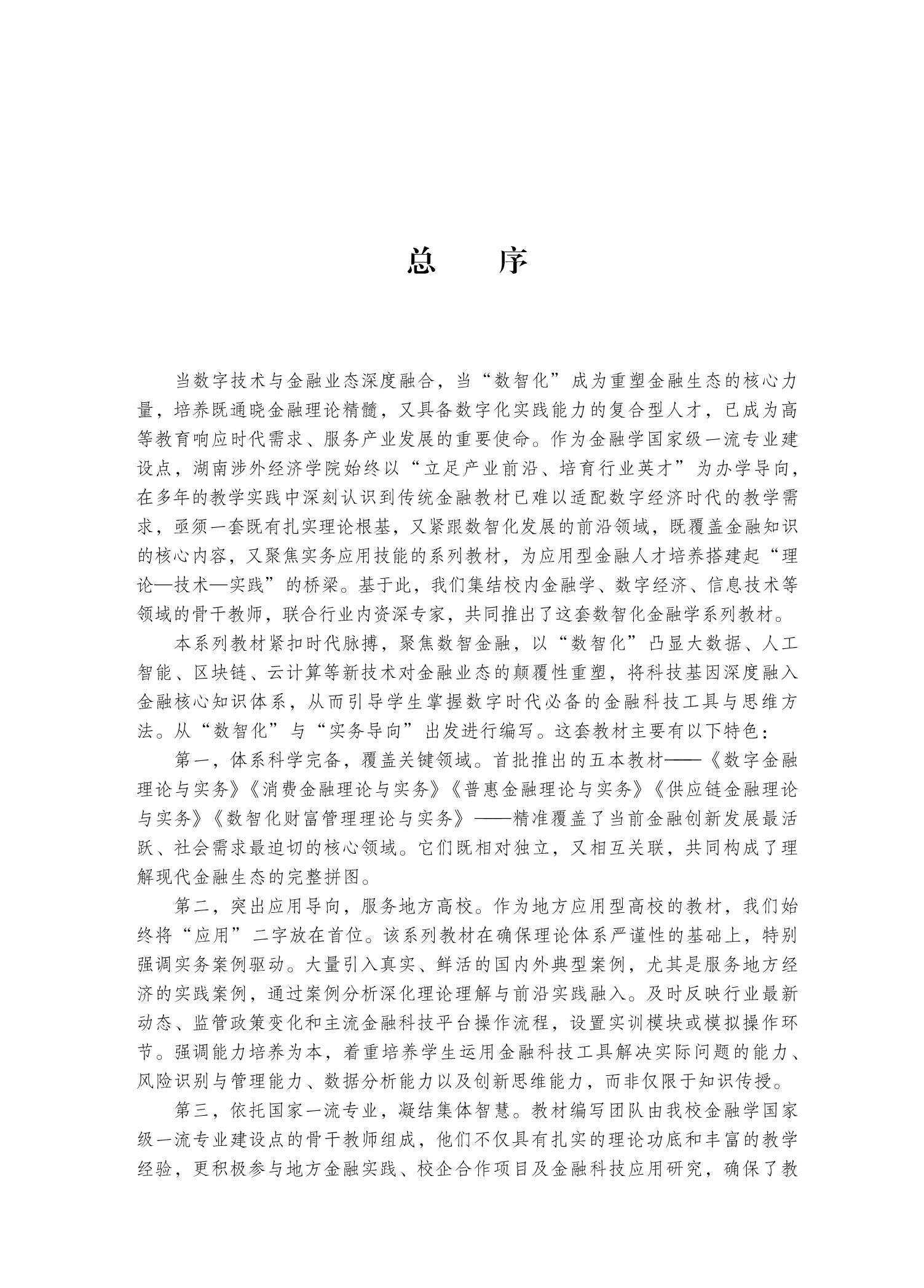 总　序

当数字技术与金融业态深度融合，当“数智化”成为重塑金融生态的核心力量，培养既通晓金融理论精髓，又具备数字化实践能力的复合型人才，已成为高等教育响应时代需求、服务产业发展的重要使命。作为金融学国家级一流专业建设点，湖南涉外经济学院始终以“立足产业前沿、培育行业英才”为办学导向，在多年的教学实践中深刻认识到传统金融教材已难以适配数字经济时代的教学需求，亟须一套既有扎实理论根基，又紧跟数智化发展的前沿领域，既覆盖金融知识的核心内容，又聚焦实务应用技能的系列教材，为应用型金融人才培养搭建起“理论—技术—实践”的桥梁。基于此，我们集结校内金融学、数字经济、信息技术等领域的骨干教师，联合行业内资深专家，共同推出了这套数智化金融学系列教材。

本系列教材紧扣时代脉搏，聚焦数智金融，以“数智化”凸显大数据、人工智能、区块链、云计算等新技术对金融业态的颠覆性重塑，将科技基因深度融入金融核心知识体系，从而引导学生掌握数字时代必备的金融科技工具与思维方法。从“数智化”与“实务导向”出发进行编写。这套教材主要有以下特色：

第一，体系科学完备，覆盖关键领域。首批推出的五本教材——《数字金融理论与实务》《消费金融理论与实务》《普惠金融理论与实务》《供应链金融理论与实务》《数智化财富管理理论与实务》——精准覆盖了当前金融创新发展最活跃、社会需求最迫切的核心领域。它们既相对独立，又相互关联，共同构成了理解现代金融生态的完整拼图。

第二，突出应用导向，服务地方高校。作为地方应用型高校的教材，我们始终将“应用”二字放在首位。该系列教材在确保理论体系严谨性的基础上，特别强调实务案例驱动。大量引入真实、鲜活的国内外典型案例，尤其是服务地方经济的实践案例，通过案例分析深化理论理解与前沿实践融入。及时反映行业最新动态、监管政策变化和主流金融科技平台操作流程，设置实训模块或模拟操作环节。强调能力培养为本，着重培养学生运用金融科技工具解决实际问题的能力、风险识别与管理能力、数据分析能力以及创新思维能力，而非仅限于知识传授。

第三，依托国家一流专业，凝结集体智慧。教材编写团队由我校金融学国家级一流专业建设点的骨干教师组成，他们不仅具有扎实的理论功底和丰富的教学经验，更积极参与地方金融实践、校企合作项目及金融科技应用研究，确保了教